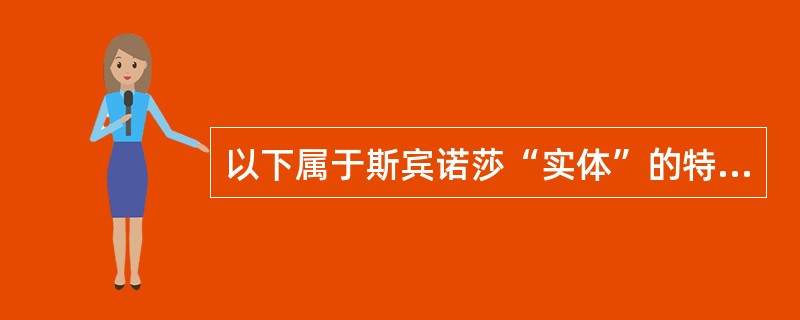 以下属于斯宾诺莎“实体”的特...